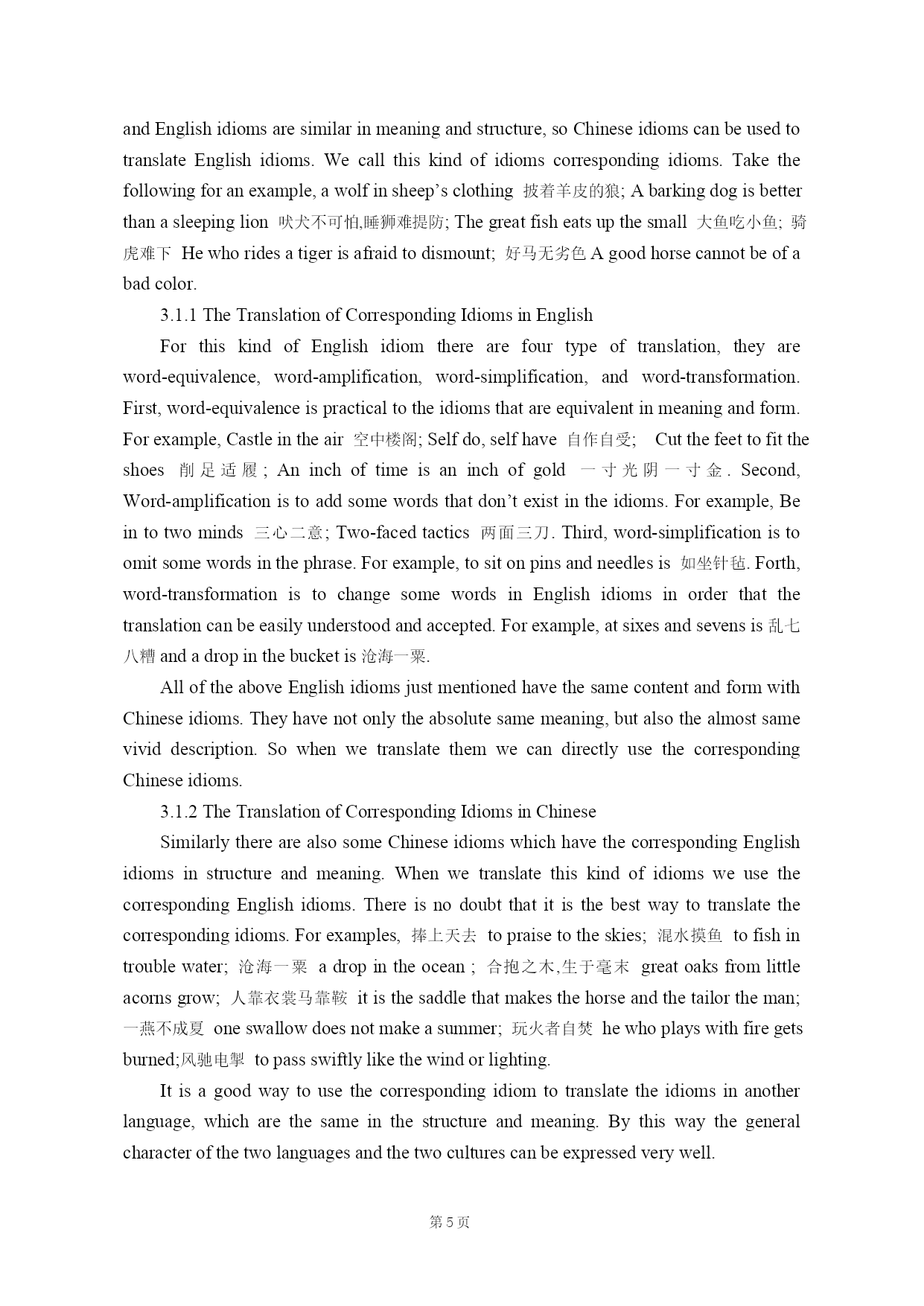 and English idioms are similar in meaning and structure, so Chinese idioms can be used to translate English idioms. We call this kind of idioms corresponding idioms. Take the following for an example, a wolf in sheep's clothing 披着羊皮的狼; A barking dog is better than a sleeping lion 吠犬不可怕,睡狮难提防; The great fish eats up the small 大鱼吃小鱼; 骑虎难下 He who rides a tiger is afraid to dismount; 好马无劣色 A good horse cannot be of a bad color.

3.1.1 The Translation of Corresponding Idioms in English

For this kind of English idiom there are four type of translation, they are word-equivalence, word-amplification, word-simplification, and word-transformation. First, word-equivalence is practical to the idioms that are equivalent in meaning and form. For example, Castle in the air 空中楼阁; Self do, self have 自作自受; Cut the feet to fit the shoes 削足适履; An inch of time is an inch of gold 一寸光阴一寸金. Second, Word-amplification is to add some words that don't exist in the idioms. For example, Be in to two minds 三心二意; Two-faced tactics 两面三刀. Third, word-simplification is to omit some words in the phrase. For example, to sit on pins and needles is 如坐针毡. Forth, word-transformation is to change some words in English idioms in order that the translation can be easily understood and accepted. For example, at sixes and sevens is 乱七八糟 and a drop in the bucket is 沧海一粟.

All of the above English idioms just mentioned have the same content and form with Chinese idioms. They have not only the absolute same meaning, but also the almost same vivid description. So when we translate them we can directly use the corresponding Chinese idioms.

3.1.2 The Translation of Corresponding Idioms in Chinese

Similarly there are also some Chinese idioms which have the corresponding English idioms in structure and meaning. When we translate this kind of idioms we use the corresponding English idioms. There is no doubt that it is the best way to translate the corresponding idioms. For examples, 捧上天去 to praise to the skies; 混水摸鱼 to fish in trouble water; 沧海一粟 a drop in the ocean ; 合抱之木,生于毫末 great oaks from little acorns grow; 人靠衣裳马靠鞍 it is the saddle that makes the horse and the tailor the man; 一燕不成夏 one swallow does not make a summer; 玩火者自焚 he who plays with fire gets burned;风驰电掣 to pass swiftly like the wind or lighting.

It is a good way to use the corresponding idiom to translate the idioms in another language, which are the same in the structure and meaning. By this way the general character of the two languages and the two cultures can be expressed very well.

第 5 页